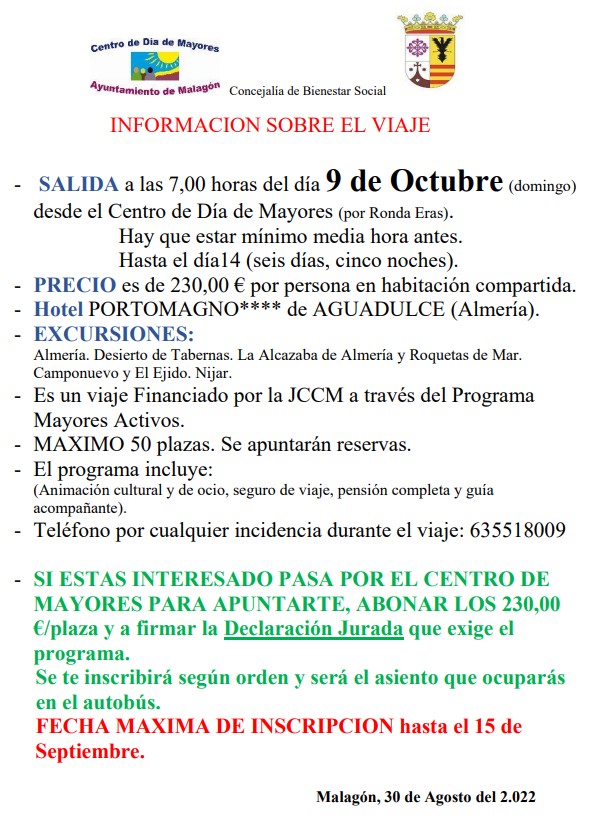 Centro de Día de Mayores
Ayuntamiento de Malagón
Concejalía de Bienestar Social

INFORMACION SOBRE EL VIAJE

- SALIDA a las 7,00 horas del día 9 de Octubre (domingo) desde el Centro de Día de Mayores (por Ronda Eras).
Hay que estar mínimo media hora antes.
Hasta el día14 (seis días, cinco noches).
- PRECIO es de 230,00 € por persona en habitación compartida.
- Hotel PORTOMAGNO**** de AGUADULCE (Almería).
- EXCURSIONES:
Almería. Desierto de Tabernas. La Alcazaba de Almería y Roquetas de Mar. Camponuevo y El Ejido. Nijar.
- Es un viaje Financiado por la JCCM a través del Programa Mayores Activos.
- MAXIMO 50 plazas. Se apuntarán reservas.
- El programa incluye:
(Animación cultural y de ocio, seguro de viaje, pensión completa y guía acompañante).
- Teléfono por cualquier incidencia durante el viaje: 635518009

- SI ESTAS INTERESADO PASA POR EL CENTRO DE MAYORES PARA APUNTARTE, ABONAR LOS 230,00 €/plaza y a firmar la Declaración Jurada que exige el programa.
Se te inscribirá según orden y será el asiento que ocuparás en el autobús.
FECHA MAXIMA DE INSCRIPCION hasta el 15 de Septiembre.

Malagón, 30 de Agosto del 2.022